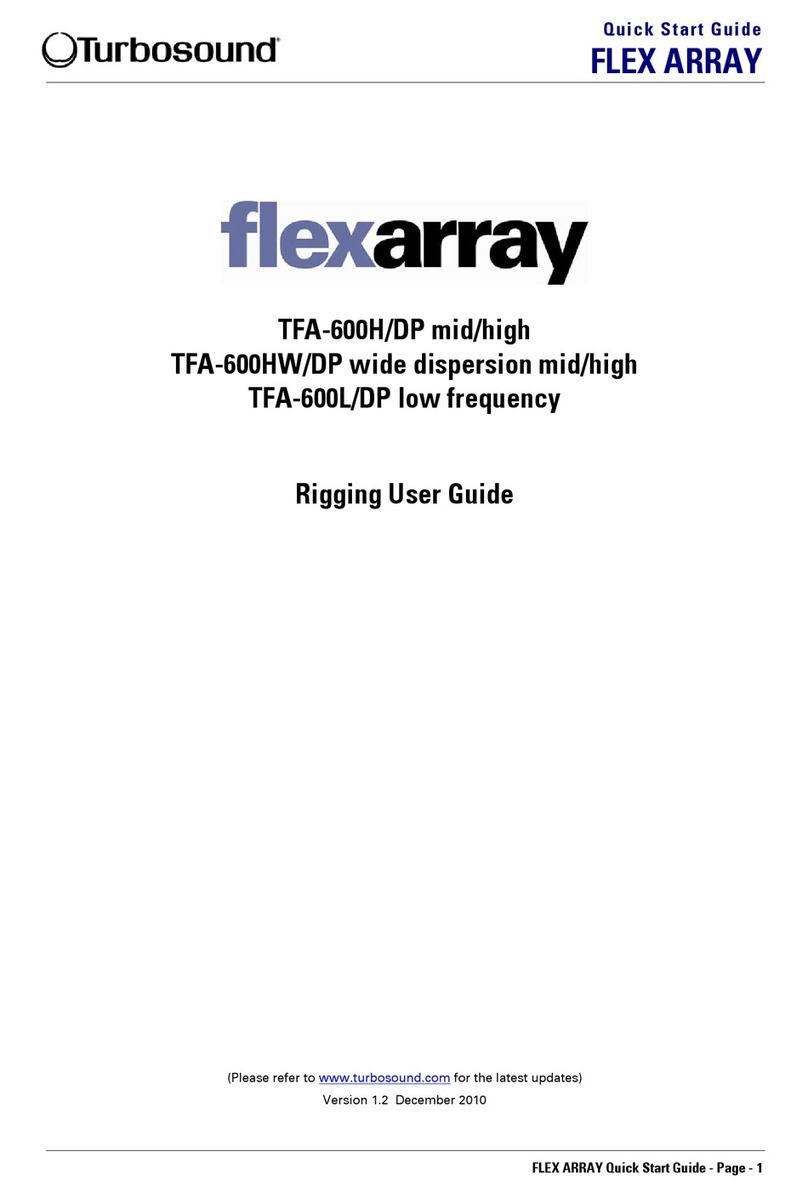 Turbosound®

Quick Start Guide
FLEX ARRAY

flexarray

TFA-600H/DP mid/high
TFA-600HW/DP wide dispersion mid/high
TFA-600L/DP low frequency

Rigging User Guide

(Please refer to www.turbosound.com for the latest updates)
Version 1.2 December 2010

FLEX ARRAY Quick Start Guide - Page - 1